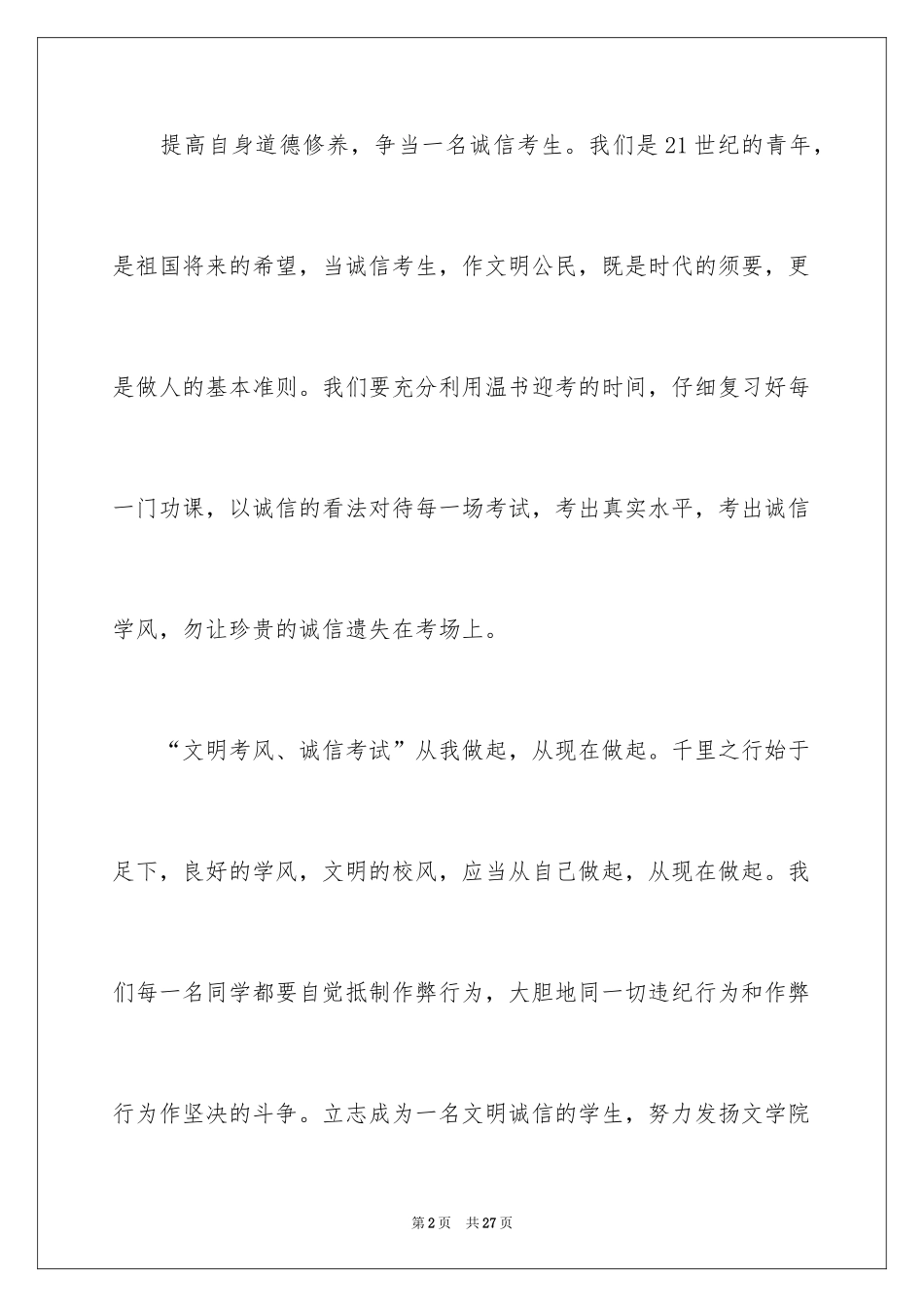 提高自身道德修养，争当一名诚信考生。我们是21世纪的青年，是祖国将来的希望，当诚信考生，作文明公民，既是时代的须要，更是做人的基本准则。我们要充分利用温书迎考的时间，仔细复习好每一门功课，以诚信的看法对待每一场考试，考出真实水平，考出诚信学风，勿让珍贵的诚信遗失在考场上。

“文明考风、诚信考试”从我做起，从现在做起。千里之行始于足下，良好的学风，文明的校风，应当从自己做起，从现在做起。我们每一名同学都要自觉抵制作弊行为，大胆地同一切违纪行为和作弊行为作坚决的斗争。立志成为一名文明诚信的学生，努力发扬文学院

第2页　共27页